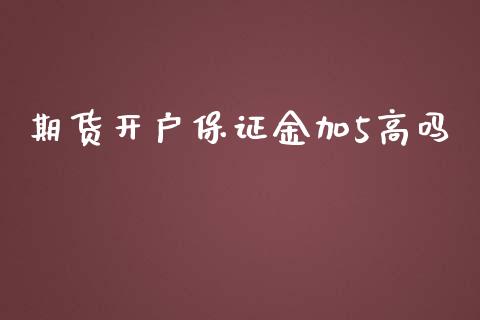 期货开户保证金加5高吗